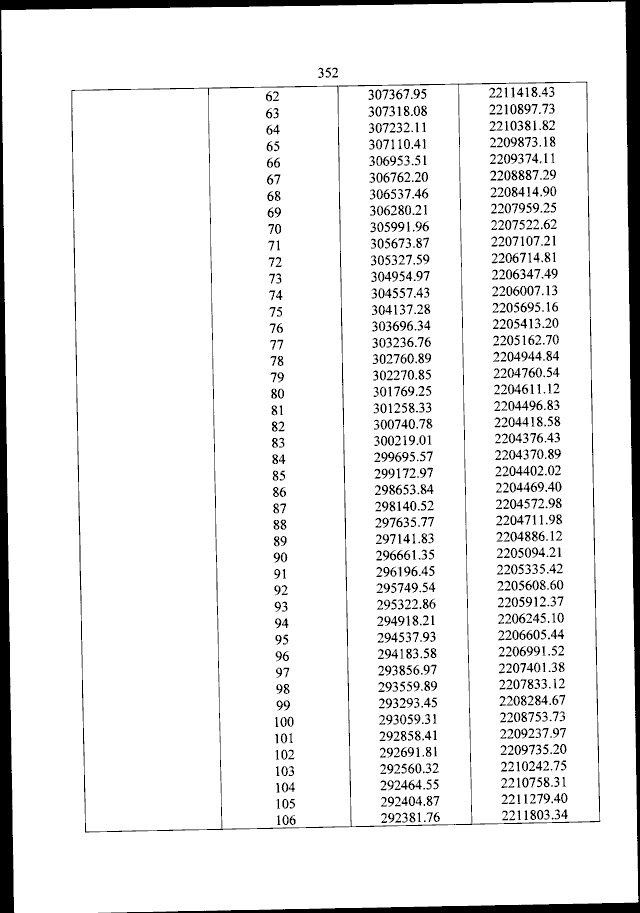 352

| | | | |
|---|---|---|---|
| | 62 | 307367.95 | 2211418.43 |
| | 63 | 307318.08 | 2210897.73 |
| | 64 | 307232.11 | 2210381.82 |
| | 65 | 307110.41 | 2209873.18 |
| | 66 | 306953.51 | 2209374.11 |
| | 67 | 306762.20 | 2208887.29 |
| | 68 | 306537.46 | 2208414.90 |
| | 69 | 306280.21 | 2207959.25 |
| | 70 | 305991.96 | 2207522.62 |
| | 71 | 305673.87 | 2207107.21 |
| | 72 | 305327.59 | 2206714.81 |
| | 73 | 304954.97 | 2206347.49 |
| | 74 | 304557.43 | 2206007.13 |
| | 75 | 304137.28 | 2205695.16 |
| | 76 | 303696.34 | 2205413.20 |
| | 77 | 303236.76 | 2205162.70 |
| | 78 | 302760.89 | 2204944.84 |
| | 79 | 302270.85 | 2204760.54 |
| | 80 | 301769.25 | 2204611.12 |
| | 81 | 301258.33 | 2204496.83 |
| | 82 | 300740.78 | 2204418.58 |
| | 83 | 300219.01 | 2204376.43 |
| | 84 | 299695.57 | 2204370.89 |
| | 85 | 299172.97 | 2204402.02 |
| | 86 | 298653.84 | 2204469.40 |
| | 87 | 298140.52 | 2204572.98 |
| | 88 | 297635.77 | 2204711.98 |
| | 89 | 297141.83 | 2204886.12 |
| | 90 | 296661.35 | 2205094.21 |
| | 91 | 296196.45 | 2205335.42 |
| | 92 | 295749.54 | 2205608.60 |
| | 93 | 295322.86 | 2205912.37 |
| | 94 | 294918.21 | 2206245.10 |
| | 95 | 294537.93 | 2206605.44 |
| | 96 | 294183.58 | 2206991.52 |
| | 97 | 293856.97 | 2207401.38 |
| | 98 | 293559.89 | 2207833.12 |
| | 99 | 293293.45 | 2208284.67 |
| | 100 | 293059.31 | 2208753.73 |
| | 101 | 292858.41 | 2209237.97 |
| | 102 | 292691.81 | 2209735.20 |
| | 103 | 292560.32 | 2210242.75 |
| | 104 | 292464.55 | 2210758.31 |
| | 105 | 292404.87 | 2211279.40 |
| | 106 | 292381.76 | 2211803.34 |